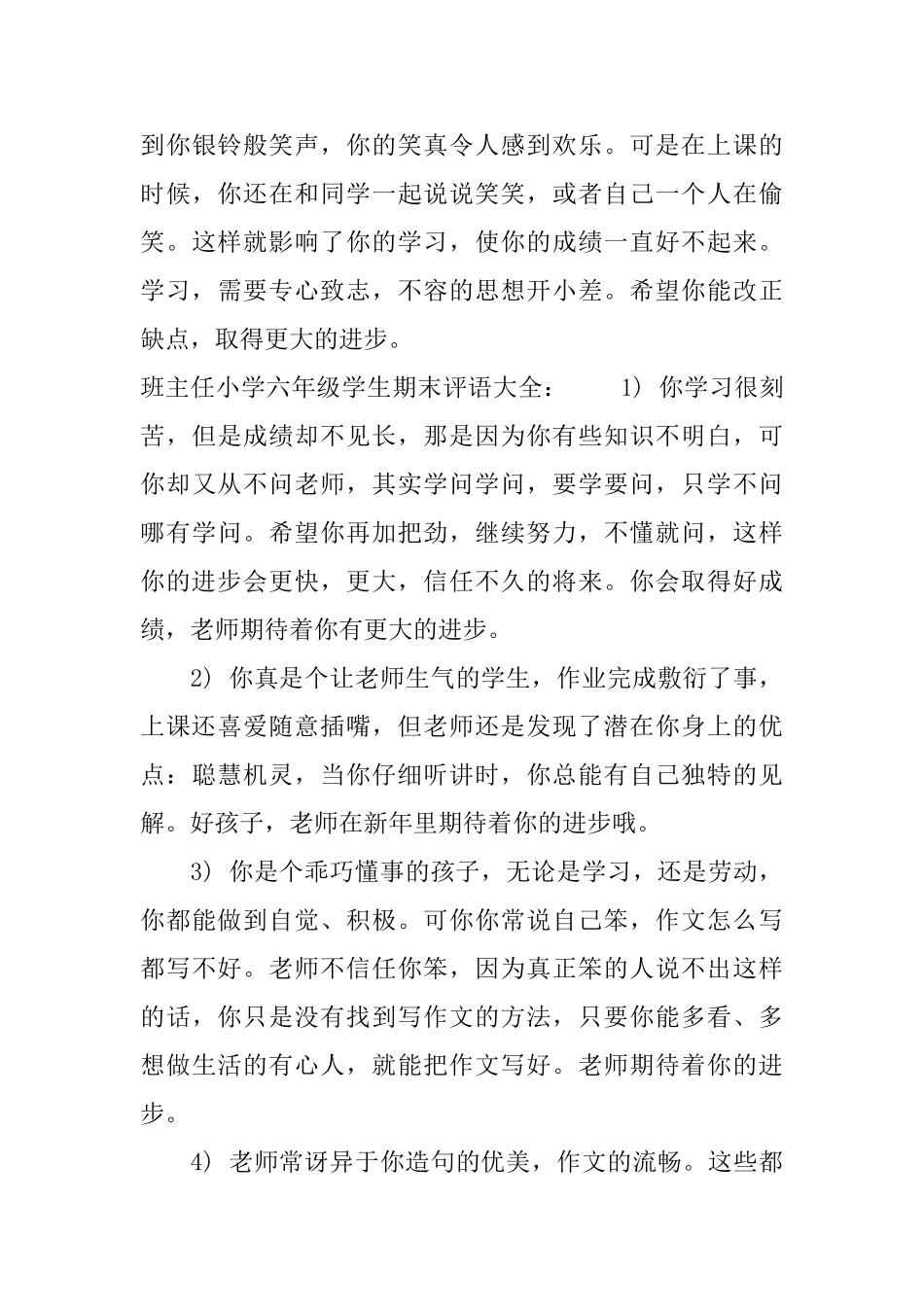 到你银铃般笑声，你的笑真令人感到欢乐。可是在上课的时候，你还在和同学一起说说笑笑，或者自己一个人在偷笑。这样就影响了你的学习，使你的成绩一直好不起来。学习，需要专心致志，不容的思想开小差。希望你能改正缺点，取得更大的进步。

班主任小学六年级学生期末评语大全： 1）你学习很刻苦，但是成绩却不见长，那是因为你有些知识不明白，可你却又从不问老师，其实学问学问，要学要问，只学不问哪有学问。希望你再加把劲，继续努力，不懂就问，这样你的进步会更快，更大，信任不久的将来。你会取得好成绩，老师期待着你有更大的进步。

2）你真是个让老师生气的学生，作业完成敷衍了事，上课还喜爱随意插嘴，但老师还是发现了潜在你身上的优点：聪慧机灵，当你仔细听讲时，你总能有自己独特的见解。好孩子，老师在新年里期待着你的进步哦。

3）你是个乖巧懂事的孩子，无论是学习，还是劳动，你都能做到自觉、积极。可你你常说自己笨，作文怎么写都写不好。老师不信任你笨，因为真正笨的人说不出这样的话，你只是没有找到写作文的方法，只要你能多看、多想做生活的有心人，就能把作文写好。老师期待着你的进步。

4）老师常讶异于你造句的优美，作文的流畅。这些都